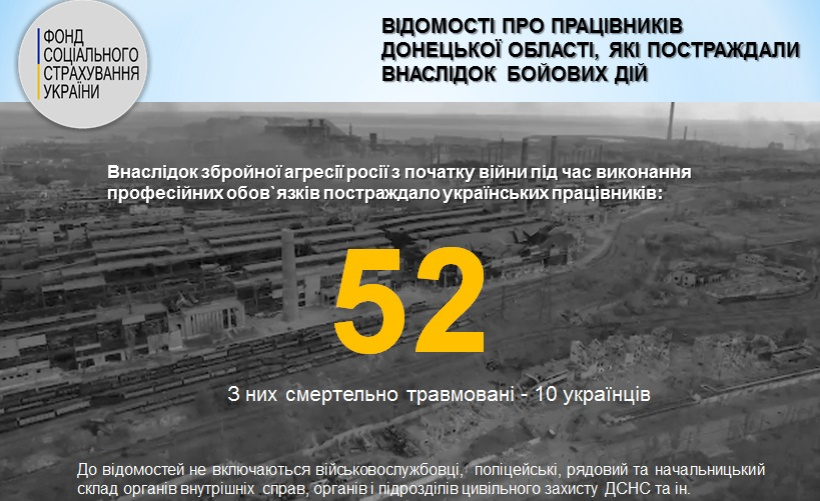 ФОНД СОЦІАЛЬНОГО СТРАХУВАННЯ УКРАЇНИ

ВІДОМОСТІ ПРО ПРАЦІВНИКІВ ДОНЕЦЬКОЇ ОБЛАСТІ, ЯКІ ПОСТРАЖДАЛИ ВНАСЛІДОК БОЙОВИХ ДІЙ

Внаслідок збройної агресії росії з початку війни під час виконання професійних обов`язків постраждало українських працівників:

52

З них смертельно травмовані - 10 українців

До відомостей не включаються військовослужбовці, поліцейські, рядовий та начальницький склад органів внутрішніх справ, органів і підрозділів цивільного захисту ДСНС та ін.